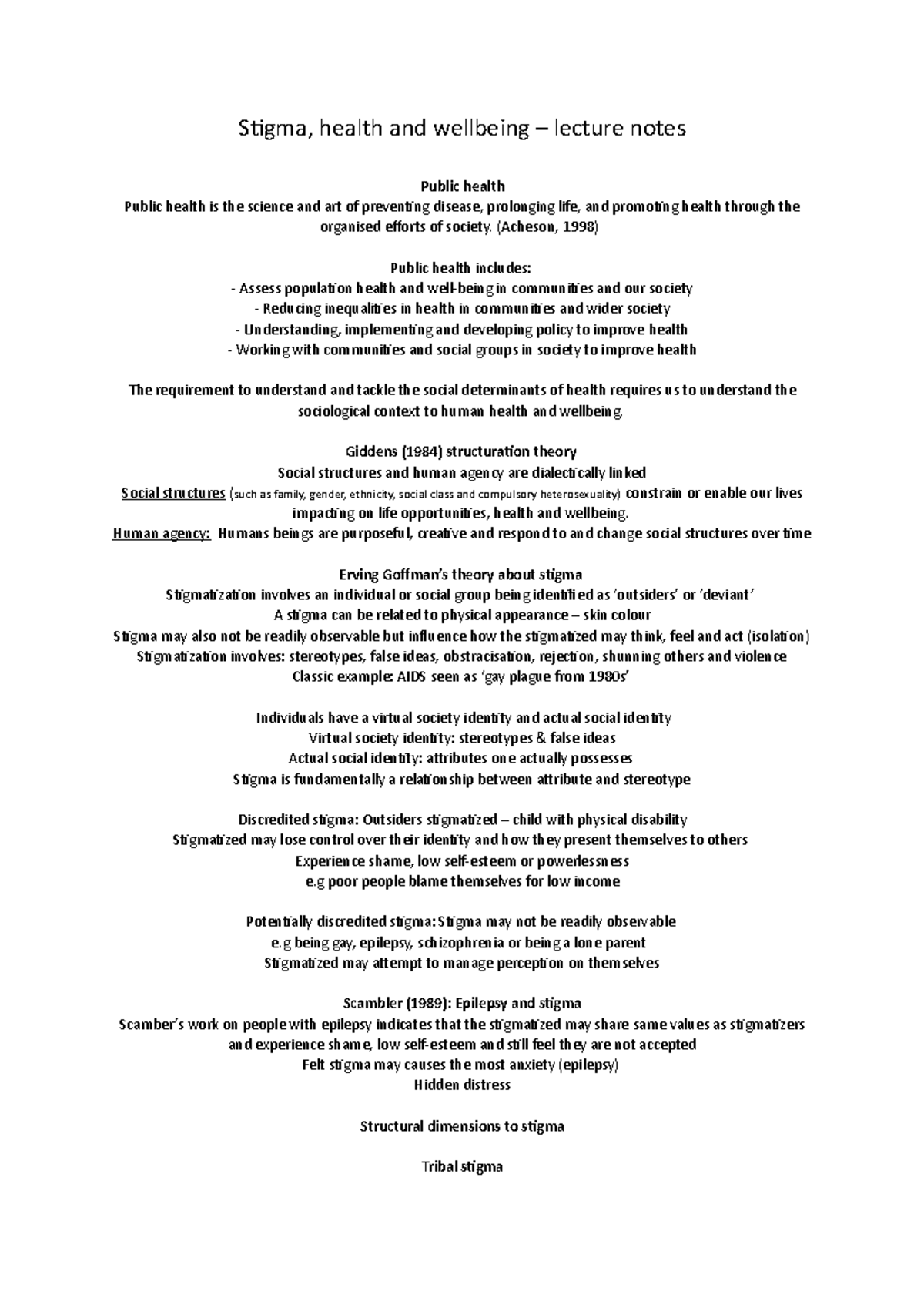 Stigma, health and wellbeing – lecture notes

Public health
Public health is the science and art of preventing disease, prolonging life, and promoting health through the organised efforts of society. (Acheson, 1998)

Public health includes:
- Assess population health and well-being in communities and our society
- Reducing inequalities in health in communities and wider society
- Understanding, implementing and developing policy to improve health
- Working with communities and social groups in society to improve health

The requirement to understand and tackle the social determinants of health requires us to understand the sociological context to human health and wellbeing.

Giddens (1984) structuration theory
Social structures and human agency are dialectically linked
Social structures (such as family, gender, ethnicity, social class and compulsory heterosexuality) constrain or enable our lives impacting on life opportunities, health and wellbeing.
Human agency: Humans beings are purposeful, creative and respond to and change social structures over time

Erving Goffman's theory about stigma
Stigmatization involves an individual or social group being identified as 'outsiders' or 'deviant'
A stigma can be related to physical appearance – skin colour
Stigma may also not be readily observable but influence how the stigmatized may think, feel and act (isolation)
Stigmatization involves: stereotypes, false ideas, obstracisation, rejection, shunning others and violence
Classic example: AIDS seen as 'gay plague from 1980s'

Individuals have a virtual society identity and actual social identity
Virtual society identity: stereotypes & false ideas
Actual social identity: attributes one actually possesses
Stigma is fundamentally a relationship between attribute and stereotype

Discredited stigma: Outsiders stigmatized – child with physical disability
Stigmatized may lose control over their identity and how they present themselves to others
Experience shame, low self-esteem or powerlessness
e.g poor people blame themselves for low income

Potentially discredited stigma: Stigma may not be readily observable
e.g being gay, epilepsy, schizophrenia or being a lone parent
Stigmatized may attempt to manage perception on themselves

Scambler (1989): Epilepsy and stigma
Scamber's work on people with epilepsy indicates that the stigmatized may share same values as stigmatizers and experience shame, low self-esteem and still feel they are not accepted
Felt stigma may causes the most anxiety (epilepsy)
Hidden distress

Structural dimensions to stigma

Tribal stigma